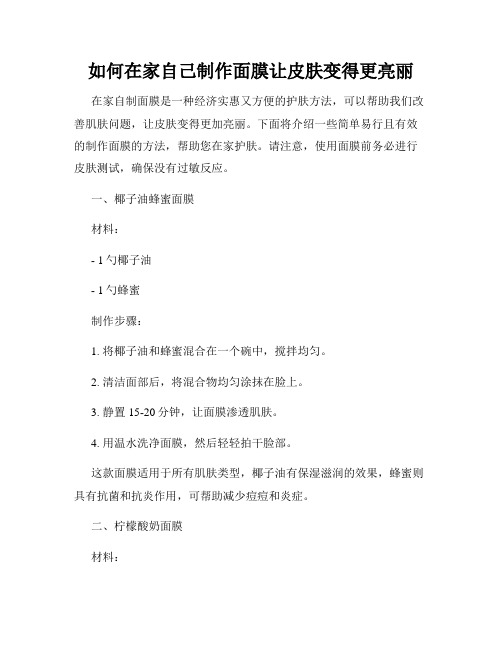 如何在家自己制作面膜让皮肤变得更亮丽

在家自制面膜是一种经济实惠又方便的护肤方法，可以帮助我们改善肌肤问题，让皮肤变得更加亮丽。下面将介绍一些简单易行且有效的制作面膜的方法，帮助您在家护肤。请注意，使用面膜前务必进行皮肤测试，确保没有过敏反应。

一、椰子油蜂蜜面膜

材料：

- 1 勺椰子油

- 1 勺蜂蜜

制作步骤：

1. 将椰子油和蜂蜜混合在一个碗中，搅拌均匀。

2. 清洁面部后，将混合物均匀涂抹在脸上。

3. 静置 15-20 分钟，让面膜渗透肌肤。

4. 用温水洗净面膜，然后轻轻拍干脸部。

这款面膜适用于所有肌肤类型，椰子油有保湿滋润的效果，蜂蜜则具有抗菌和抗炎作用，可帮助减少痘痘和炎症。

二、柠檬酸奶面膜

材料：